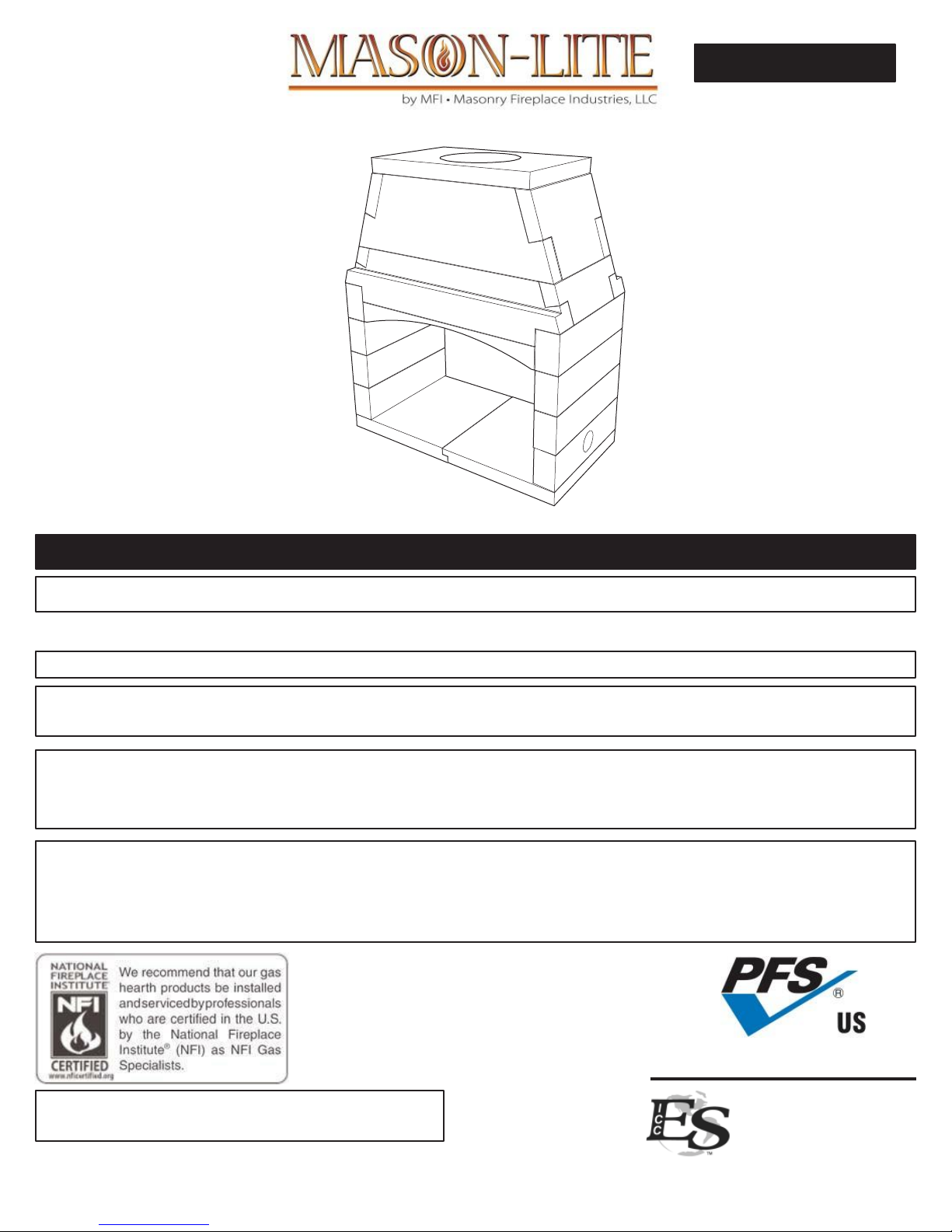 MASON-LITE

by MFI • Masonry Fireplace Industries, LLC

NATIONAL FIREPLACE INSTITUTE

NFI

CERTIFIED

www.nficertified.org

We recommend that our gas hearth products be installed andservicedbyprofessionals who are certified in the U.S. by the National Fireplace Institute® (NFI) as NFI Gas Specialists.

PFS®

US

ICC ES™